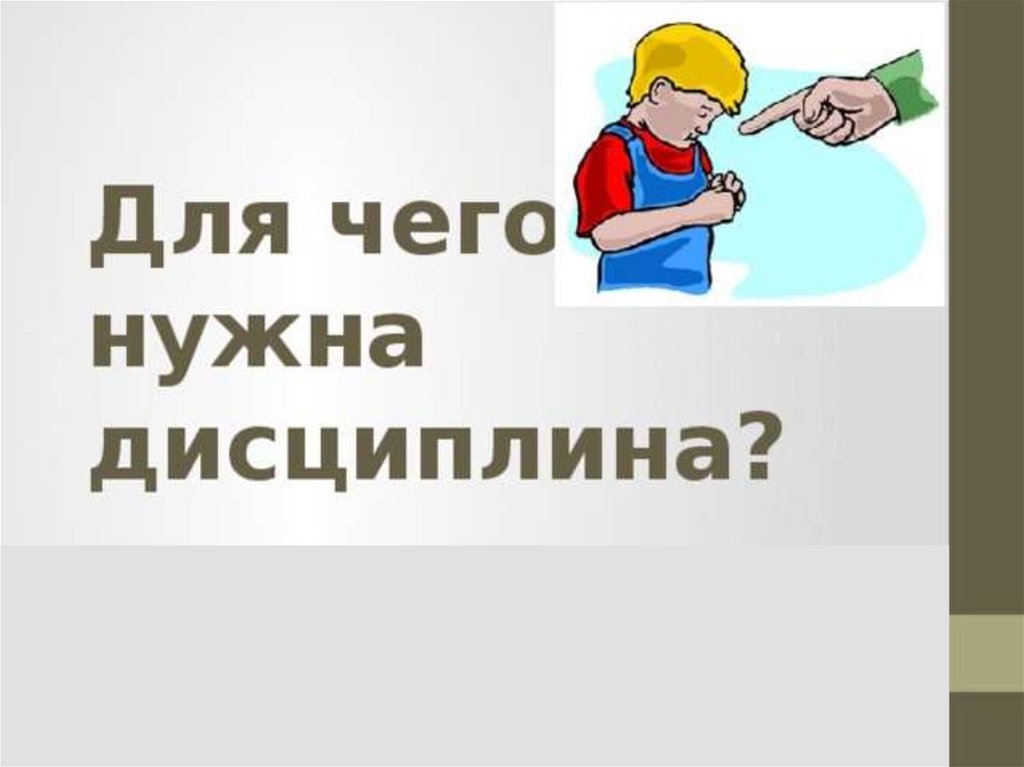 Для чего нужна дисциплина?